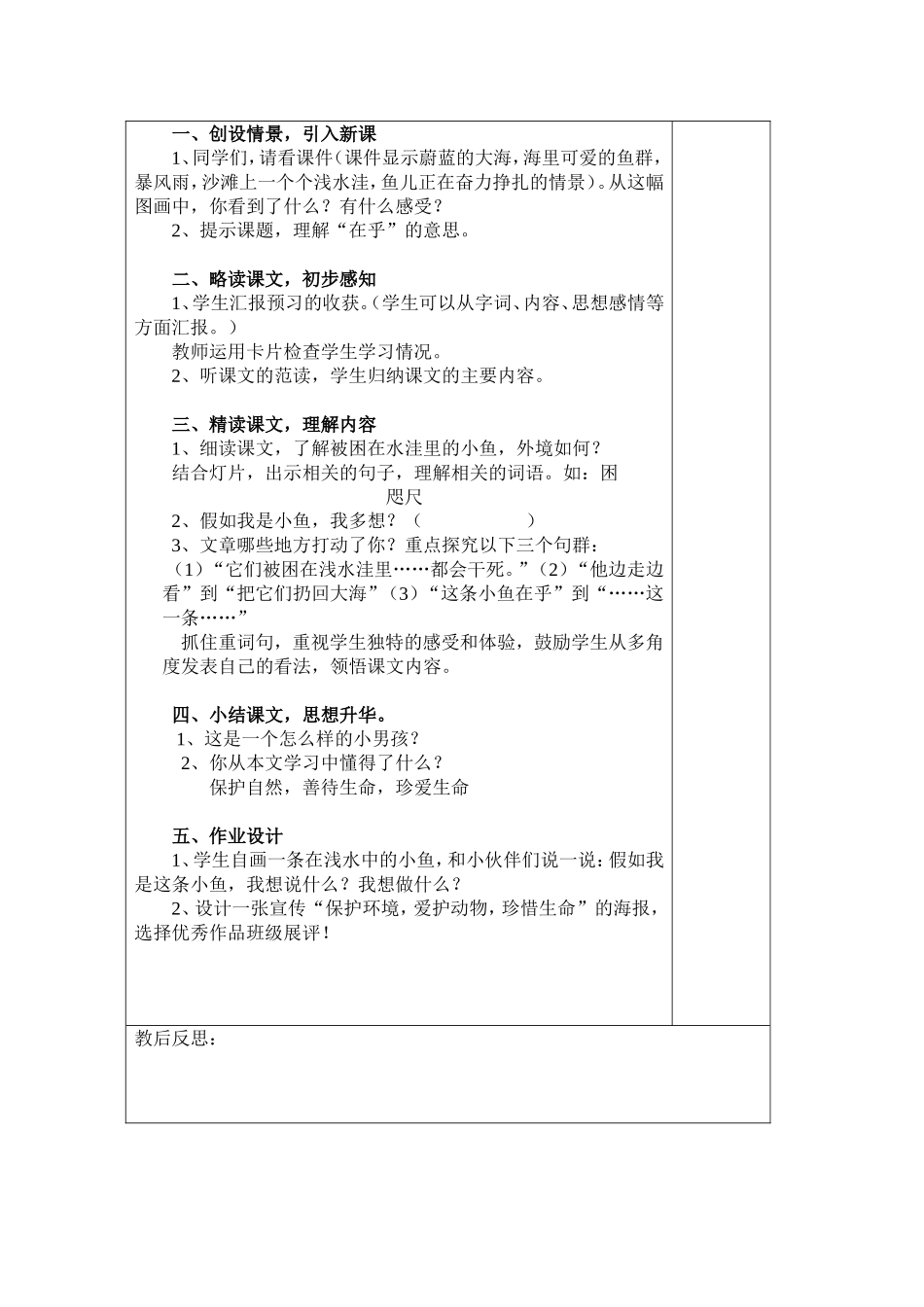 一、创设情景，引入新课

1、同学们，请看课件（课件显示蔚蓝的大海，海里可爱的鱼群，暴风雨，沙滩上一个个浅水洼，鱼儿正在奋力挣扎的情景）。从这幅图画中，你看到了什么？有什么感受？

2、提示课题，理解“在乎”的意思。

二、略读课文，初步感知

1、学生汇报预习的收获。（学生可以从字词、内容、思想感情等方面汇报。）

教师运用卡片检查学生学习情况。

2、听课文的范读，学生归纳课文的主要内容。

三、精读课文，理解内容

1、细读课文，了解被困在水洼里的小鱼，外境如何？

结合灯片，出示相关的句子，理解相关的词语。如：困

咫尺

2、假如我是小鱼，我多想？（　　　　）

3、文章哪些地方打动了你？重点探究以下三个句群：

（1）“它们被困在浅水洼里……都会干死。”（2）“他边走边看”到“把它们扔回大海”（3）“这条小鱼在乎”到“……这一条……”

抓住重词句，重视学生独特的感受和体验，鼓励学生从多角度发表自己的看法，领悟课文内容。

四、小结课文，思想升华。

1、这是一个怎么样的小男孩？

2、你从本文学习中懂得了什么？

保护自然，善待生命，珍爱生命

五、作业设计

1、学生自画一条在浅水中的小鱼，和小伙伴们说一说：假如我是这条小鱼，我想说什么？我想做什么？

2、设计一张宣传“保护环境，爱护动物，珍惜生命”的海报，选择优秀作品班级展评！

教后反思：